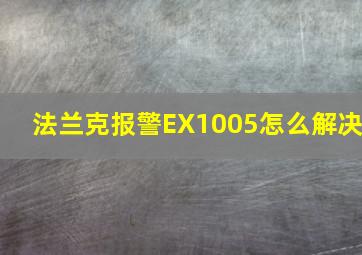 法兰克报警EX1005怎么解决